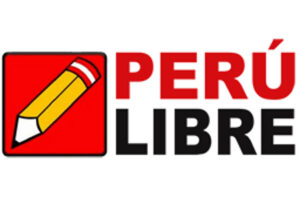 PERÚ
LIBRE